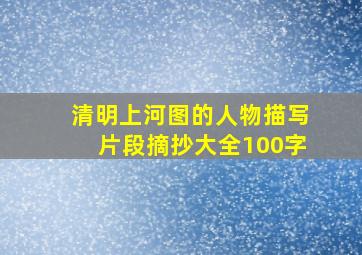 清明上河图的人物描写片段摘抄大全100字